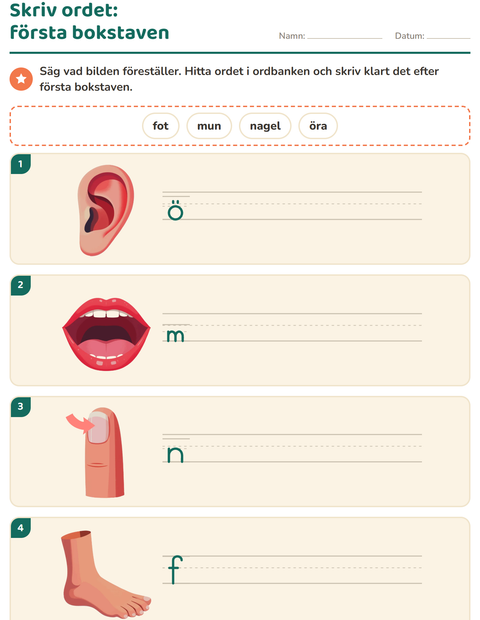 Skriv ordet:
första bokstaven

Namn: ____

Datum: ____

Säg vad bilden föreställer. Hitta ordet i ordbanken och skriv klart det efter första bokstaven.

fot mun nagel öra

1

ö

2

m

3

n

4

f